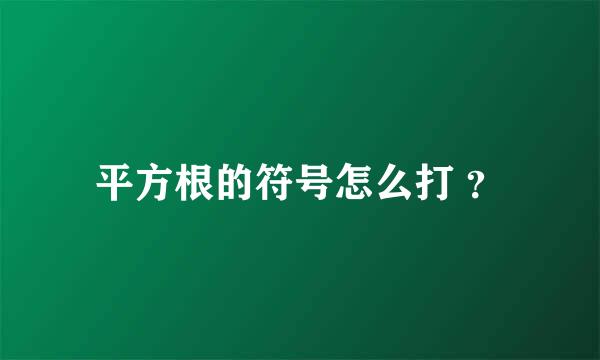 平方根的符号怎么打？